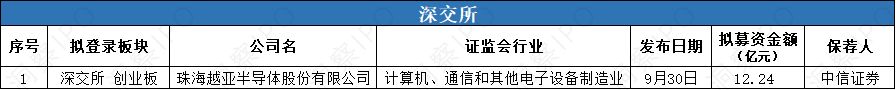 深交所

| 序号 | 拟登录板块 | 公司名 | 证监会行业 | 发布日期 | 拟募资金额（亿元） | 保荐人 |
|---|---|---|---|---|---|---|
| 1 | 深交所 创业板 | 珠海越亚半导体股份有限公司 | 计算机、通信和其他电子设备制造业 | 9月30日 | 12.24 | 中信证券 |